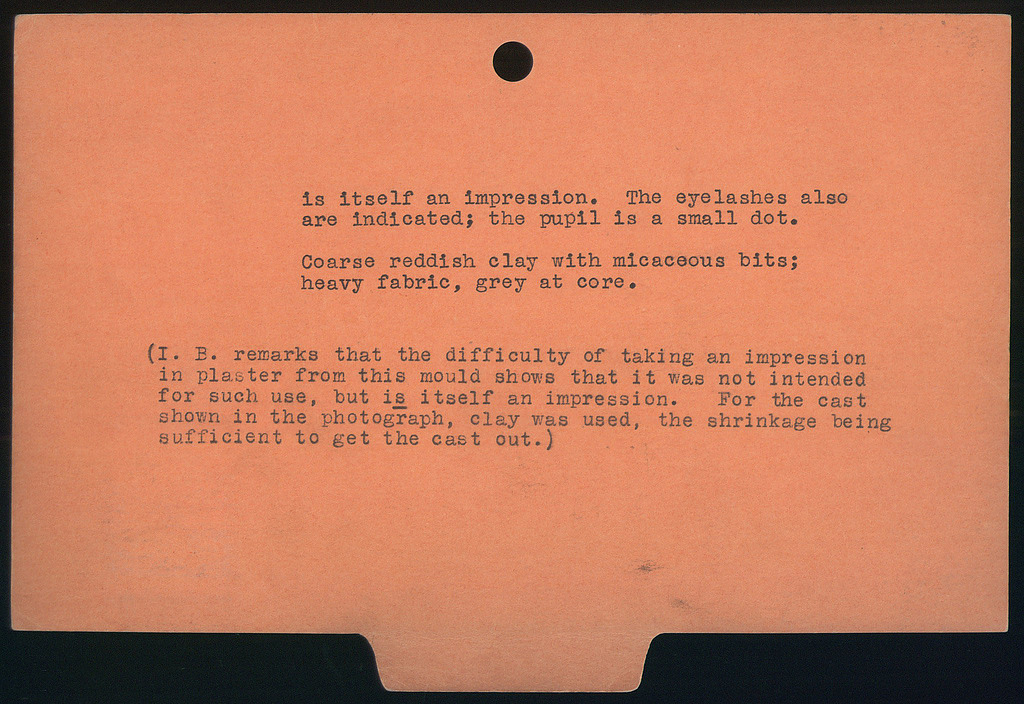 is itself an impression. The eyelashes also are indicated; the pupil is a small dot.

Coarse reddish clay with micaceous bits; heavy fabric, grey at core.

(I. B. remarks that the difficulty of taking an impression in plaster from this mould shows that it was not intended for such use, but is itself an impression. For the cast shown in the photograph, clay was used, the shrinkage being sufficient to get the cast out.)